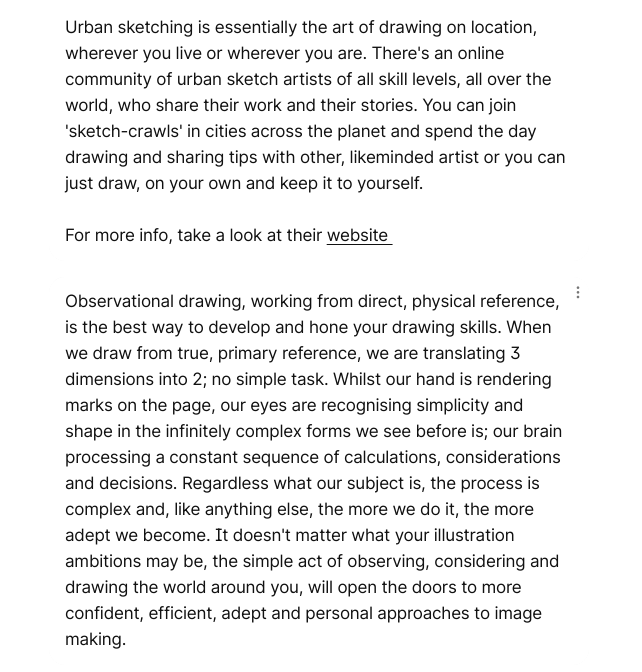 Urban sketching is essentially the art of drawing on location, wherever you live or wherever you are. There's an online community of urban sketch artists of all skill levels, all over the world, who share their work and their stories. You can join 'sketch-crawls' in cities across the planet and spend the day drawing and sharing tips with other, likeminded artist or you can just draw, on your own and keep it to yourself.

For more info, take a look at their website

Observational drawing, working from direct, physical reference, is the best way to develop and hone your drawing skills. When we draw from true, primary reference, we are translating 3 dimensions into 2; no simple task. Whilst our hand is rendering marks on the page, our eyes are recognising simplicity and shape in the infinitely complex forms we see before is; our brain processing a constant sequence of calculations, considerations and decisions. Regardless what our subject is, the process is complex and, like anything else, the more we do it, the more adept we become. It doesn't matter what your illustration ambitions may be, the simple act of observing, considering and drawing the world around you, will open the doors to more confident, efficient, adept and personal approaches to image making.